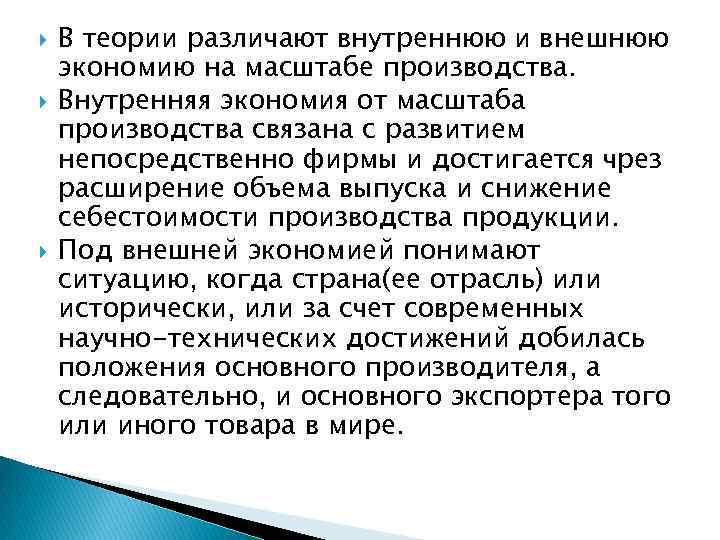 В теории различают внутреннюю и внешнюю экономию на масштабе производства.

Внутренняя экономия от масштаба производства связана с развитием непосредственно фирмы и достигается чрез расширение объема выпуска и снижение себестоимости производства продукции.

Под внешней экономией понимают ситуацию, когда страна(ее отрасль) или исторически, или за счет современных научно-технических достижений добилась положения основного производителя, а следовательно, и основного экспортера того или иного товара в мире.